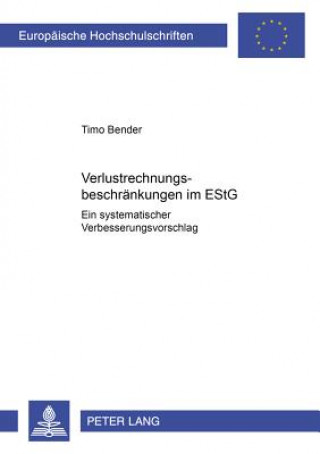 Europäische Hochschulschriften

Timo Bender

Verlustrechnungsbeschränkungen im EStG

Ein systematischer Verbesserungsvorschlag

PETER LANG